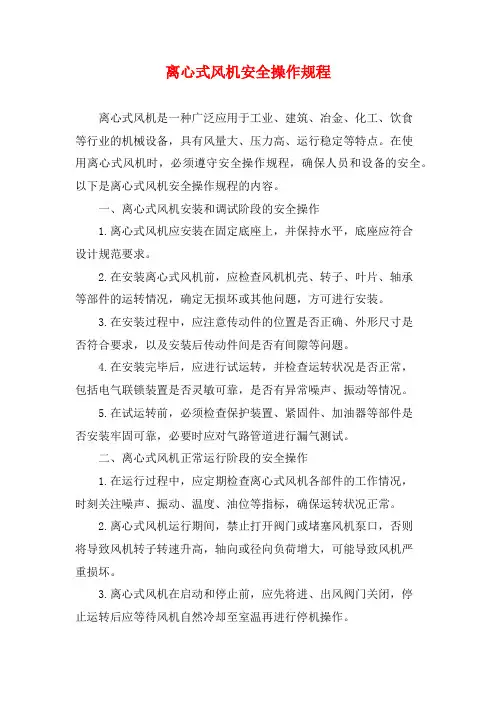 离心式风机安全操作规程

离心式风机是一种广泛应用于工业、建筑、冶金、化工、饮食等行业的机械设备，具有风量大、压力高、运行稳定等特点。在使用离心式风机时，必须遵守安全操作规程，确保人员和设备的安全。以下是离心式风机安全操作规程的内容。

一、离心式风机安装和调试阶段的安全操作

1.离心式风机应安装在固定底座上，并保持水平，底座应符合设计规范要求。

2.在安装离心式风机前，应检查风机机壳、转子、叶片、轴承等部件的运转情况，确定无损坏或其他问题，方可进行安装。

3.在安装过程中，应注意传动件的位置是否正确、外形尺寸是否符合要求，以及安装后传动件间是否有间隙等问题。

4.在安装完毕后，应进行试运转，并检查运转状况是否正常，包括电气联锁装置是否灵敏可靠，是否有异常噪声、振动等情况。

5.在试运转前，必须检查保护装置、紧固件、加油器等部件是否安装牢固可靠，必要时应对气路管道进行漏气测试。

二、离心式风机正常运行阶段的安全操作

1.在运行过程中，应定期检查离心式风机各部件的工作情况，时刻关注噪声、振动、温度、油位等指标，确保运转状况正常。

2.离心式风机运行期间，禁止打开阀门或堵塞风机泵口，否则将导致风机转子转速升高，轴向或径向负荷增大，可能导致风机严重损坏。

3.离心式风机在启动和停止前，应先将进、出风阀门关闭，停止运转后应等待风机自然冷却至室温再进行停机操作。